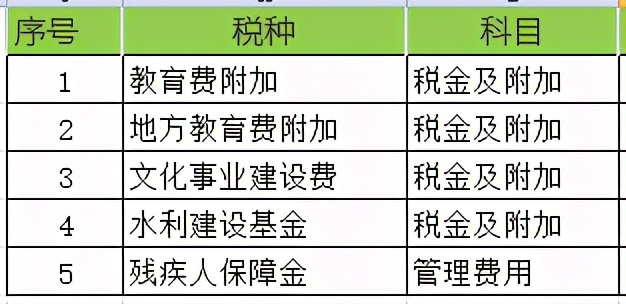 | 序号 | 税种 | 科目 |
|---|---|---|
| 1 | 教育费附加 | 税金及附加 |
| 2 | 地方教育费附加 | 税金及附加 |
| 3 | 文化事业建设费 | 税金及附加 |
| 4 | 水利建设基金 | 税金及附加 |
| 5 | 残疾人保障金 | 管理费用 |